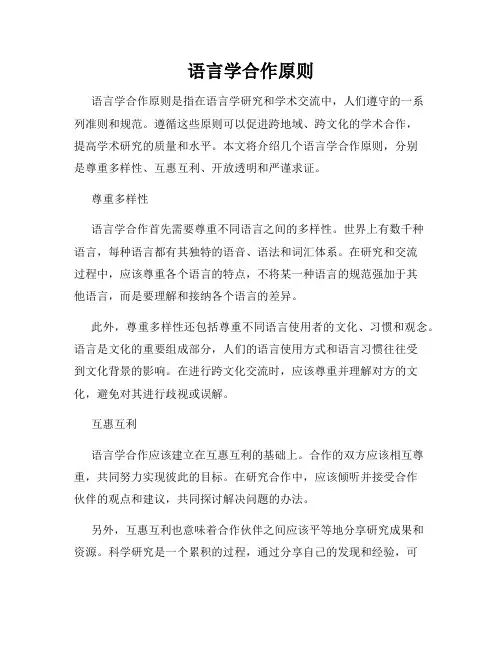 语言学合作原则

语言学合作原则是指在语言学研究和学术交流中，人们遵守的一系列准则和规范。遵循这些原则可以促进跨地域、跨文化的学术合作，提高学术研究的质量和水平。本文将介绍几个语言学合作原则，分别是尊重多样性、互惠互利、开放透明和严谨求证。

尊重多样性

语言学合作首先需要尊重不同语言之间的多样性。世界上有数千种语言，每种语言都有其独特的语音、语法和词汇体系。在研究和交流过程中，应该尊重各个语言的特点，不将某一种语言的规范强加于其他语言，而是要理解和接纳各个语言的差异。

此外，尊重多样性还包括尊重不同语言使用者的文化、习惯和观念。语言是文化的重要组成部分，人们的语言使用方式和语言习惯往往受到文化背景的影响。在进行跨文化交流时，应该尊重并理解对方的文化，避免对其进行歧视或误解。

互惠互利

语言学合作应该建立在互惠互利的基础上。合作的双方应该相互尊重，共同努力实现彼此的目标。在研究合作中，应该倾听并接受合作伙伴的观点和建议，共同探讨解决问题的办法。

另外，互惠互利也意味着合作伙伴之间应该平等地分享研究成果和资源。科学研究是一个累积的过程，通过分享自己的发现和经验，可